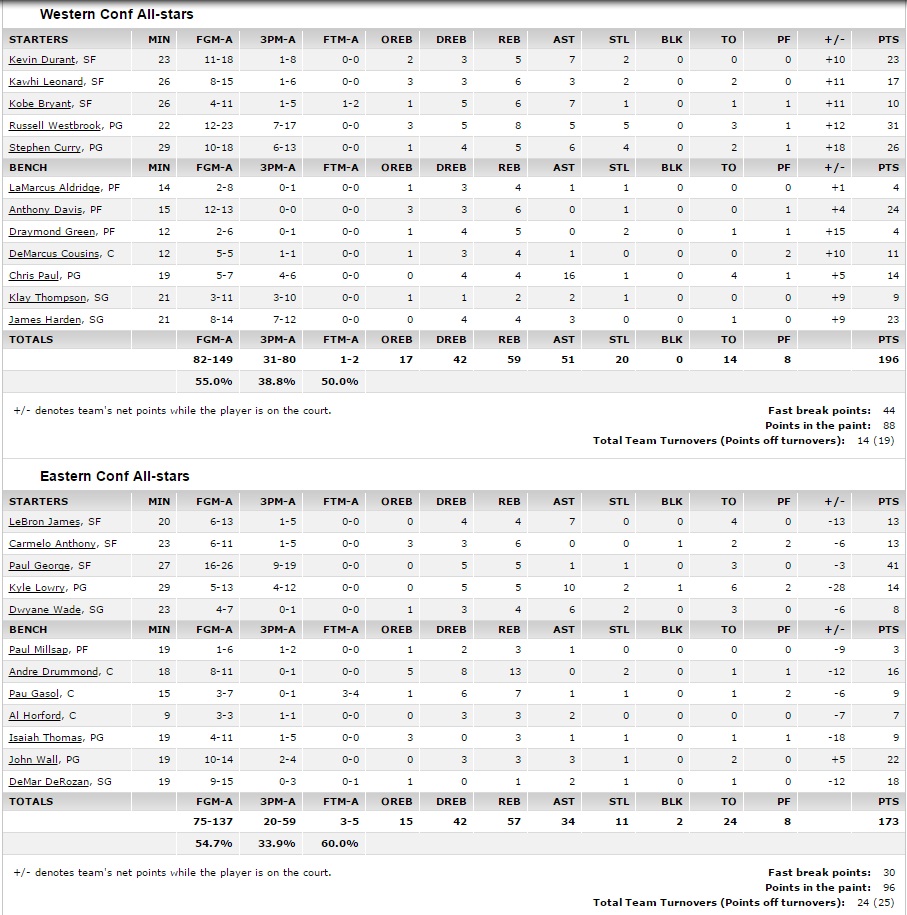 Western Conf All-stars

| STARTERS | MIN | FGM-A | 3PM-A | FTM-A | OREB | DREB | REB | AST | STL | BLK | TO | PF | +/- | PTS |
|---|---|---|---|---|---|---|---|---|---|---|---|---|---|---|
| Kevin Durant, SF | 23 | 11-18 | 1-8 | 0-0 | 2 | 3 | 5 | 7 | 2 | 0 | 0 | 0 | +10 | 23 |
| Kawhi Leonard, SF | 26 | 8-15 | 1-6 | 0-0 | 3 | 3 | 6 | 3 | 2 | 0 | 2 | 0 | +11 | 17 |
| Kobe Bryant, SF | 26 | 4-11 | 1-5 | 1-2 | 1 | 5 | 6 | 7 | 1 | 0 | 1 | 1 | +11 | 10 |
| Russell Westbrook, PG | 22 | 12-23 | 7-17 | 0-0 | 3 | 5 | 8 | 5 | 5 | 0 | 3 | 1 | +12 | 31 |
| Stephen Curry, PG | 29 | 10-18 | 6-13 | 0-0 | 1 | 4 | 5 | 6 | 4 | 0 | 2 | 1 | +18 | 26 |
| BENCH | MIN | FGM-A | 3PM-A | FTM-A | OREB | DREB | REB | AST | STL | BLK | TO | PF | +/- | PTS |
| LaMarcus Aldridge, PF | 14 | 2-8 | 0-1 | 0-0 | 1 | 3 | 4 | 1 | 1 | 0 | 0 | 0 | +1 | 4 |
| Anthony Davis, PF | 15 | 12-13 | 0-0 | 0-0 | 3 | 3 | 6 | 0 | 1 | 0 | 0 | 1 | +4 | 24 |
| Draymond Green, PF | 12 | 2-6 | 0-1 | 0-0 | 1 | 4 | 5 | 0 | 2 | 0 | 1 | 1 | +15 | 4 |
| DeMarcus Cousins, C | 12 | 5-5 | 1-1 | 0-0 | 1 | 3 | 4 | 1 | 0 | 0 | 0 | 2 | +10 | 11 |
| Chris Paul, PG | 19 | 5-7 | 4-6 | 0-0 | 0 | 4 | 4 | 16 | 1 | 0 | 4 | 1 | +5 | 14 |
| Klay Thompson, SG | 21 | 3-11 | 3-10 | 0-0 | 1 | 1 | 2 | 2 | 1 | 0 | 0 | 0 | +9 | 9 |
| James Harden, SG | 21 | 8-14 | 7-12 | 0-0 | 0 | 4 | 4 | 3 | 0 | 0 | 1 | 0 | +9 | 23 |
| TOTALS | | FGM-A | 3PM-A | FTM-A | OREB | DREB | REB | AST | STL | BLK | TO | PF | | PTS |
| | | 82-149 | 31-80 | 1-2 | 17 | 42 | 59 | 51 | 20 | 0 | 14 | 8 | | 196 |
| | | 55.0% | 38.8% | 50.0% | | | | | | | | | | |

+/- denotes team's net points while the player is on the court.

Fast break points: 44
Points in the paint: 88
Total Team Turnovers (Points off turnovers): 14 (19)

Eastern Conf All-stars

| STARTERS | MIN | FGM-A | 3PM-A | FTM-A | OREB | DREB | REB | AST | STL | BLK | TO | PF | +/- | PTS |
|---|---|---|---|---|---|---|---|---|---|---|---|---|---|---|
| LeBron James, SF | 20 | 6-13 | 1-5 | 0-0 | 0 | 4 | 4 | 7 | 0 | 0 | 4 | 0 | -13 | 13 |
| Carmelo Anthony, SF | 23 | 6-11 | 1-5 | 0-0 | 3 | 3 | 6 | 0 | 0 | 1 | 2 | 2 | -6 | 13 |
| Paul George, SF | 27 | 16-26 | 9-19 | 0-0 | 0 | 5 | 5 | 1 | 1 | 0 | 3 | 0 | -3 | 41 |
| Kyle Lowry, PG | 29 | 5-13 | 4-12 | 0-0 | 0 | 5 | 5 | 10 | 2 | 1 | 6 | 2 | -28 | 14 |
| Dwyane Wade, SG | 23 | 4-7 | 0-1 | 0-0 | 1 | 3 | 4 | 6 | 2 | 0 | 3 | 0 | -6 | 8 |
| BENCH | MIN | FGM-A | 3PM-A | FTM-A | OREB | DREB | REB | AST | STL | BLK | TO | PF | +/- | PTS |
| Paul Millsap, PF | 19 | 1-6 | 1-2 | 0-0 | 1 | 2 | 3 | 1 | 0 | 0 | 0 | 0 | -9 | 3 |
| Andre Drummond, C | 18 | 8-11 | 0-1 | 0-0 | 5 | 8 | 13 | 0 | 2 | 0 | 1 | 1 | -12 | 16 |
| Pau Gasol, C | 15 | 3-7 | 0-1 | 3-4 | 1 | 6 | 7 | 1 | 1 | 0 | 1 | 2 | -6 | 9 |
| Al Horford, C | 9 | 3-3 | 1-1 | 0-0 | 0 | 3 | 3 | 2 | 0 | 0 | 0 | 0 | -7 | 7 |
| Isaiah Thomas, PG | 19 | 4-11 | 1-5 | 0-0 | 3 | 0 | 3 | 1 | 1 | 0 | 1 | 1 | -18 | 9 |
| John Wall, PG | 19 | 10-14 | 2-4 | 0-0 | 0 | 3 | 3 | 3 | 1 | 0 | 2 | 0 | +5 | 22 |
| DeMar DeRozan, SG | 19 | 9-15 | 0-3 | 0-1 | 1 | 0 | 1 | 2 | 1 | 0 | 1 | 0 | -12 | 18 |
| TOTALS | | FGM-A | 3PM-A | FTM-A | OREB | DREB | REB | AST | STL | BLK | TO | PF | | PTS |
| | | 75-137 | 20-59 | 3-5 | 15 | 42 | 57 | 34 | 11 | 2 | 24 | 8 | | 173 |
| | | 54.7% | 33.9% | 60.0% | | | | | | | | | | |

+/- denotes team's net points while the player is on the court.

Fast break points: 30
Points in the paint: 96
Total Team Turnovers (Points off turnovers): 24 (25)